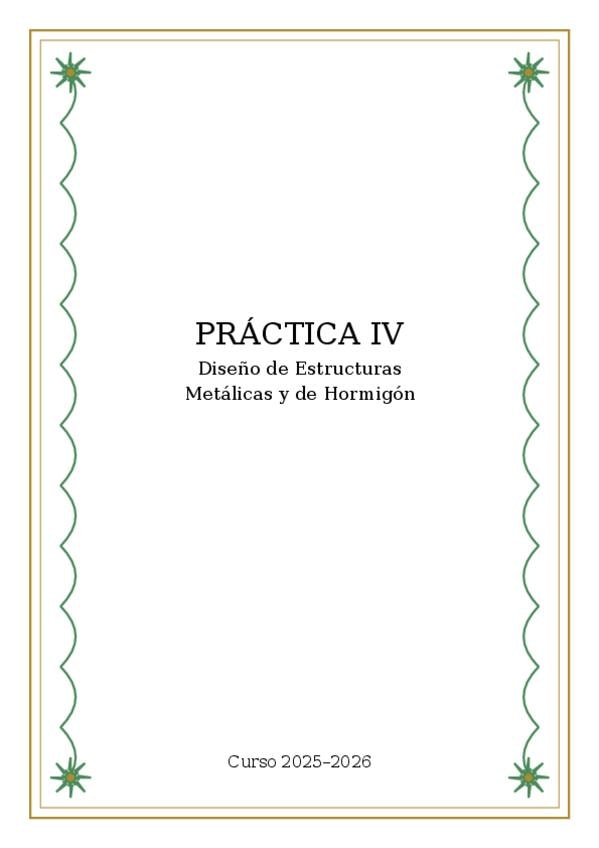 PRÁCTICA IV

Diseño de Estructuras
Metálicas y de Hormigón

Curso 2025–2026